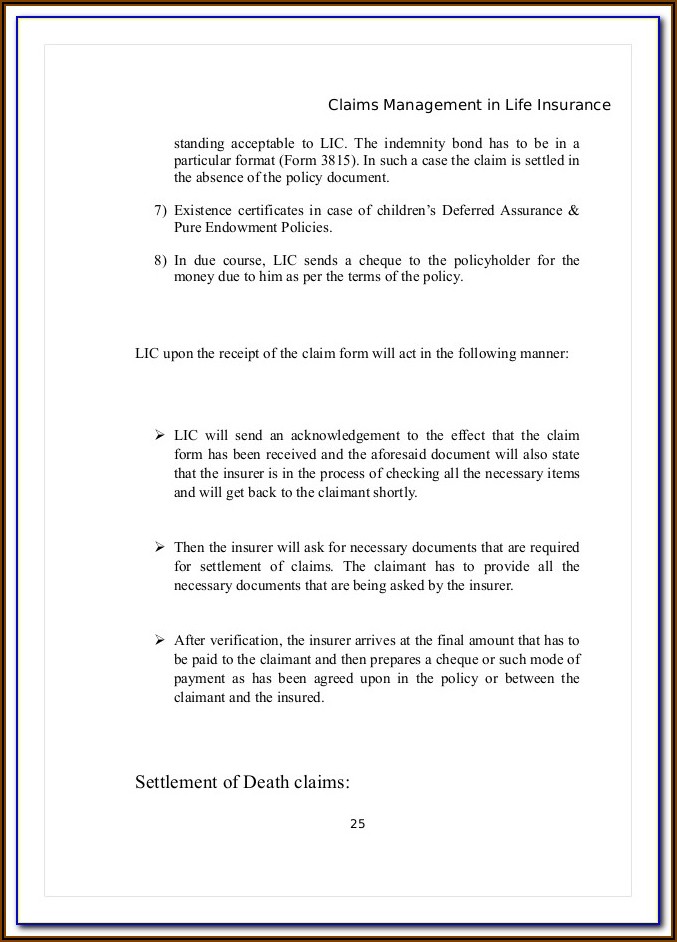 Claims Management in Life Insurance

standing acceptable to LIC. The indemnity bond has to be in a particular format (Form 3815). In such a case the claim is settled in the absence of the policy document.

7) Existence certificates in case of children's Deferred Assurance & Pure Endowment Policies.

8) In due course, LIC sends a cheque to the policyholder for the money due to him as per the terms of the policy.

LIC upon the receipt of the claim form will act in the following manner:

➢ LIC will send an acknowledgement to the effect that the claim form has been received and the aforesaid document will also state that the insurer is in the process of checking all the necessary items and will get back to the claimant shortly.

➢ Then the insurer will ask for necessary documents that are required for settlement of claims. The claimant has to provide all the necessary documents that are being asked by the insurer.

➢ After verification, the insurer arrives at the final amount that has to be paid to the claimant and then prepares a cheque or such mode of payment as has been agreed upon in the policy or between the claimant and the insured.

Settlement of Death claims:

25